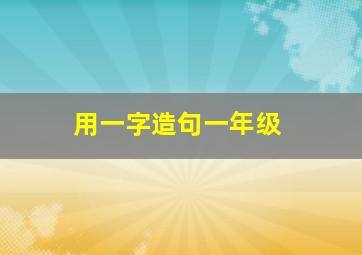 用一字造句一年级